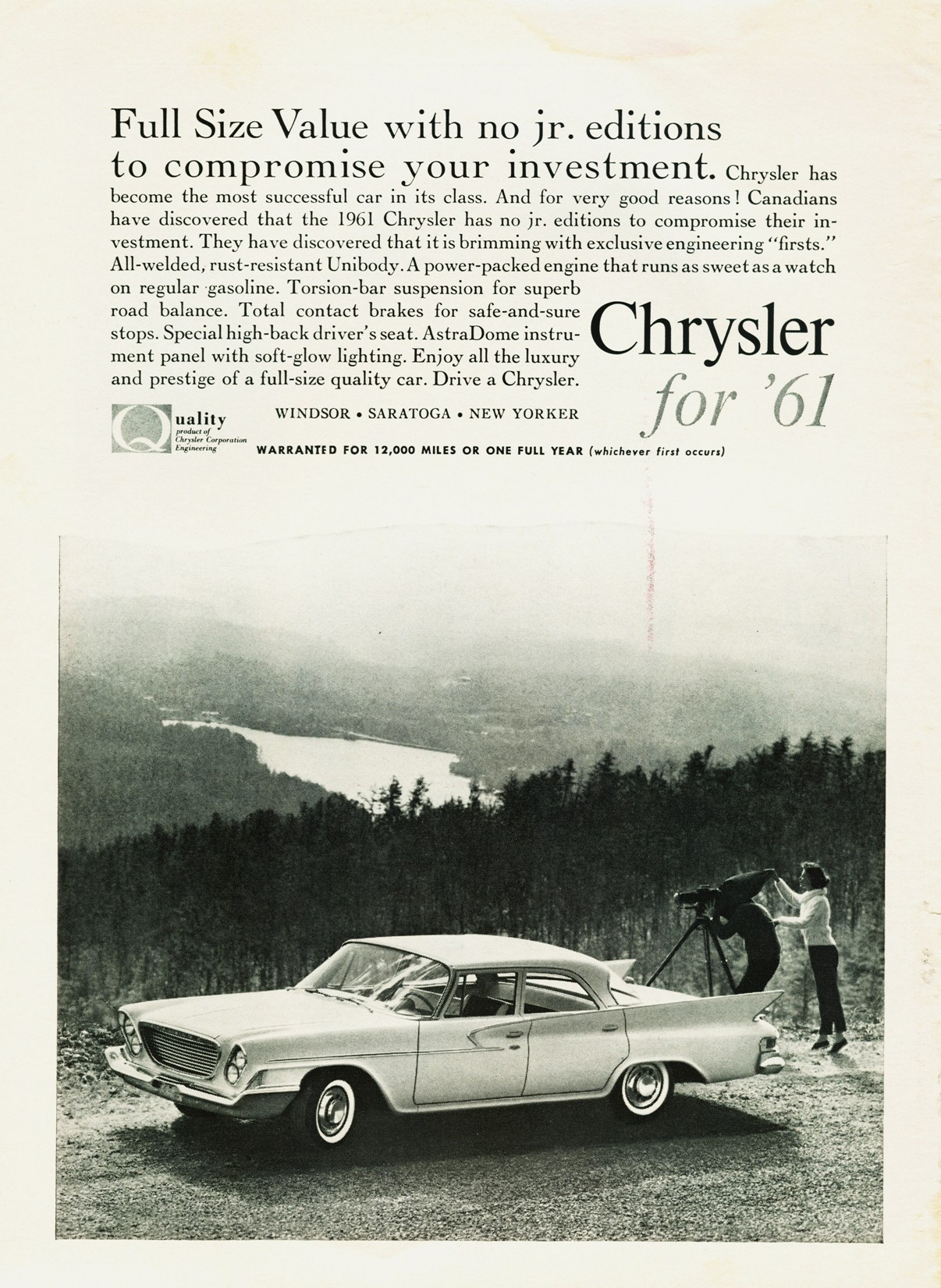 Full Size Value with no jr. editions to compromise your investment. Chrysler has become the most successful car in its class. And for very good reasons! Canadians have discovered that the 1961 Chrysler has no jr. editions to compromise their investment. They have discovered that it is brimming with exclusive engineering "firsts." All-welded, rust-resistant Unibody. A power-packed engine that runs as sweet as a watch on regular gasoline. Torsion-bar suspension for superb road balance. Total contact brakes for safe-and-sure stops. Special high-back driver's seat. AstraDome instrument panel with soft-glow lighting. Enjoy all the luxury and prestige of a full-size quality car. Drive a Chrysler.

Chrysler for '61

Quality product of Chrysler Corporation Engineering

WINDSOR • SARATOGA • NEW YORKER

WARRANTED FOR 12,000 MILES OR ONE FULL YEAR (whichever first occurs)